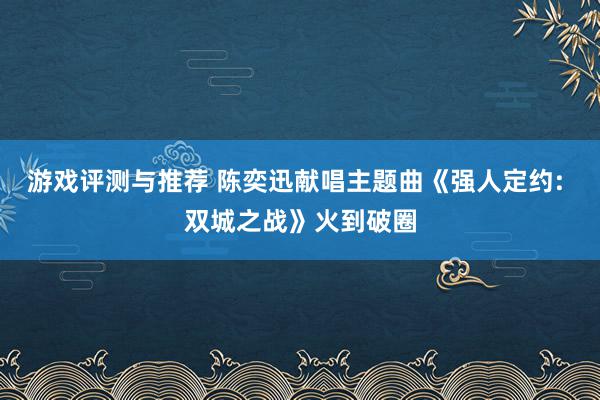 游戏评测与推荐 陈奕迅献唱主题曲《强人定约：双城之战》火到破圈